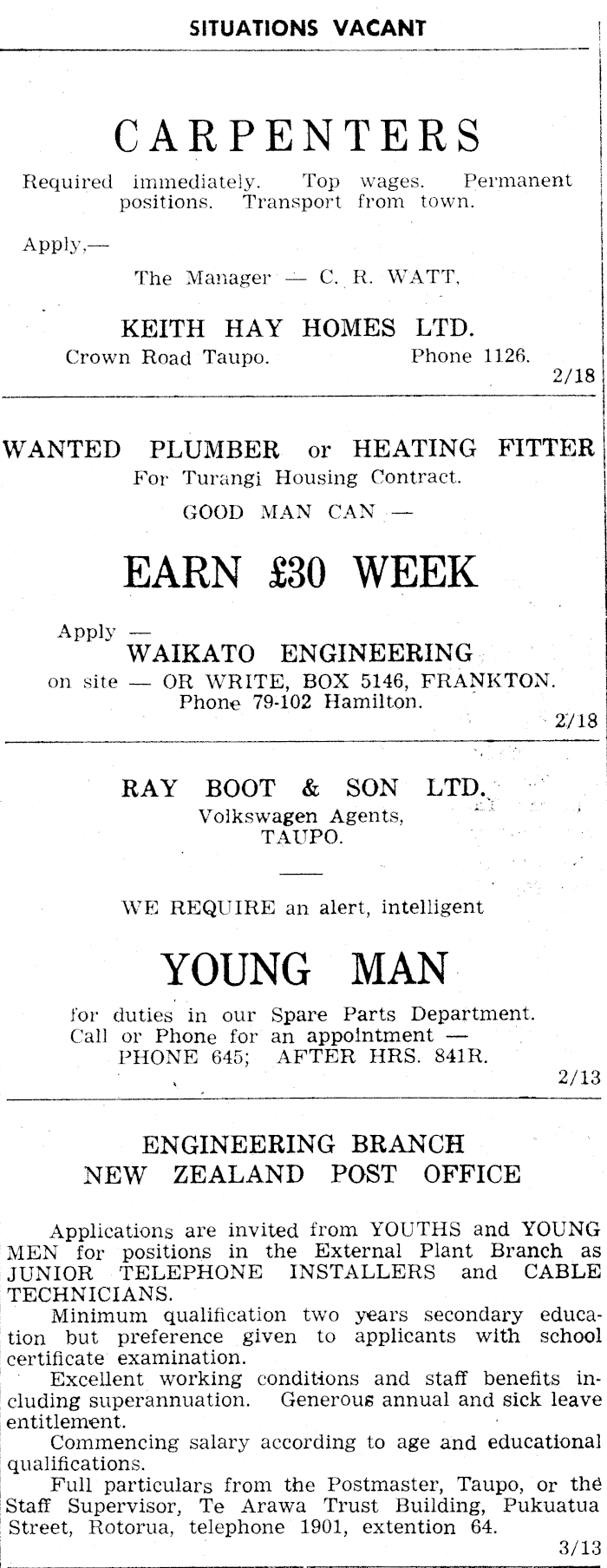 SITUATIONS VACANT

CARPENTERS

Required immediately. Top wages. Permanent positions. Transport from town.

Apply,—

The Manager — C. R. WATT,

KEITH HAY HOMES LTD.

Crown Road Taupo. Phone 1126.

2/18

WANTED PLUMBER or HEATING FITTER

For Turangi Housing Contract.

GOOD MAN CAN —

EARN £30 WEEK

Apply —

WAIKATO ENGINEERING

on site — OR WRITE, BOX 5146, FRANKTON.

Phone 79-102 Hamilton.

2/18

RAY BOOT & SON LTD.

Volkswagen Agents,

TAUPO.

WE REQUIRE an alert, intelligent

YOUNG MAN

for duties in our Spare Parts Department.

Call or Phone for an appointment —

PHONE 645; AFTER HRS. 841R.

2/13

ENGINEERING BRANCH

NEW ZEALAND POST OFFICE

Applications are invited from YOUTHS and YOUNG MEN for positions in the External Plant Branch as JUNIOR TELEPHONE INSTALLERS and CABLE TECHNICIANS.

Minimum qualification two years secondary education but preference given to applicants with school certificate examination.

Excellent working conditions and staff benefits including superannuation. Generous annual and sick leave entitlement.

Commencing salary according to age and educational qualifications.

Full particulars from the Postmaster, Taupo, or the Staff Supervisor, Te Arawa Trust Building, Pukuatua Street, Rotorua, telephone 1901, extention 64.

3/13